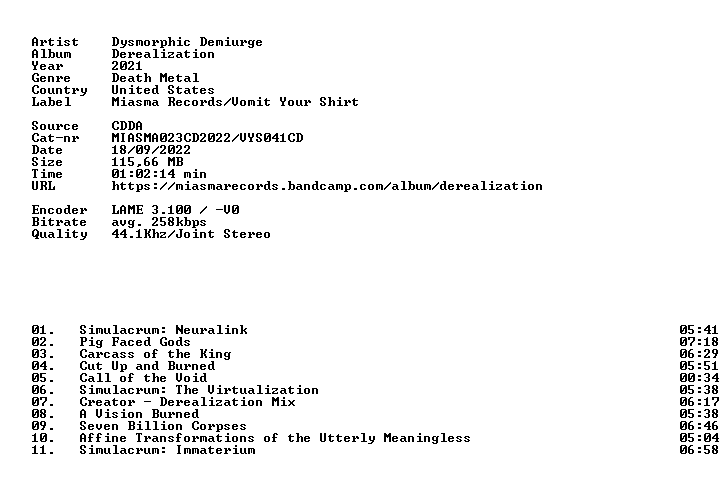 Artist Dysmorphic Demiurge
Album Derealization
Year 2021
Genre Death Metal
Country United States
Label Miasma Records/Vomit Your Shirt

Source CDDA
Cat-nr MIASMA023CD2022/VYS041CD
Date 18/09/2022
Size 115,66 MB
Time 01:02:14 min
URL https://miasmarecords.bandcamp.com/album/derealization

Encoder LAME 3.100 / -V0
Bitrate avg. 258kbps
Quality 44.1Khz/Joint Stereo

01. Simulacrum: Neuralink 05:41
02. Pig Faced Gods 07:18
03. Carcass of the King 06:29
04. Cut Up and Burned 05:51
05. Call of the Void 00:34
06. Simulacrum: The Virtualization 05:38
07. Creator - Derealization Mix 06:17
08. A Vision Burned 05:38
09. Seven Billion Corpses 06:46
10. Affine Transformations of the Utterly Meaningless 05:04
11. Simulacrum: Immaterium 06:58